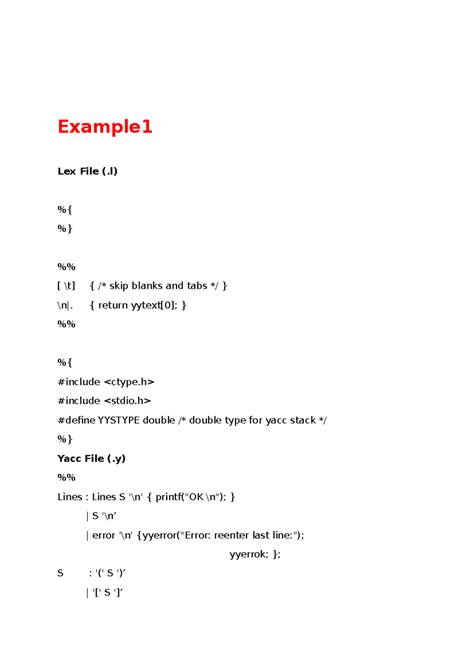 Example1

Lex File (.l)

%{
%}

%%
[ \t] { /* skip blanks and tabs */ }
\n|. { return yytext[0]; }
%%

%{
#include <ctype.h>
#include <stdio.h>
#define YYSTYPE double /* double type for yacc stack */
%}
Yacc File (.y)
%%
Lines : Lines S '\n' { printf("OK \n"); }
| S '\n'
| error '\n' {yyerror("Error: reenter last line:");
yyerrok; };
S : '(' S ')'
| '[' S ']'